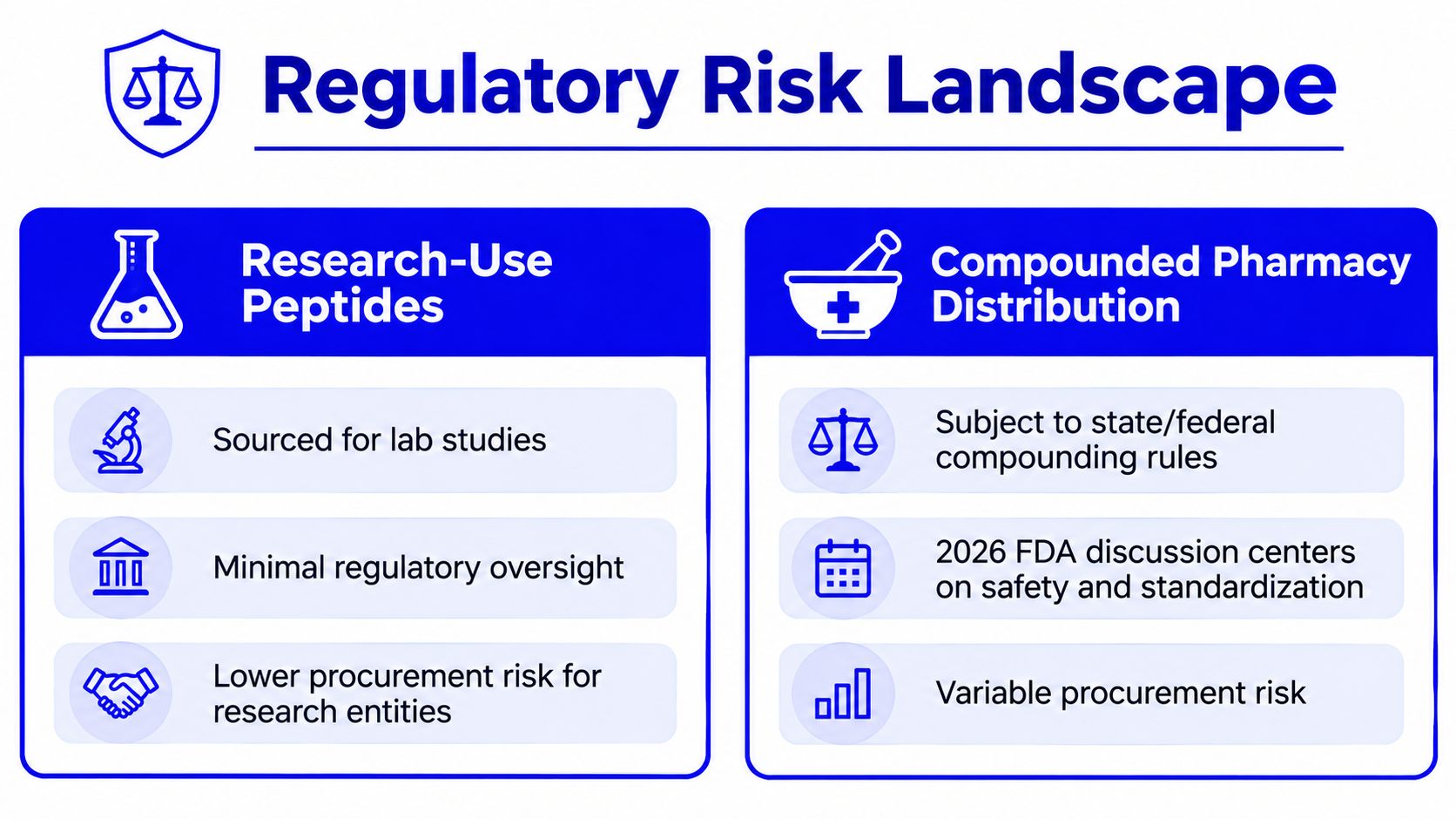 Regulatory Risk Landscape

Research-Use Peptides

Sourced for lab studies

Minimal regulatory oversight

Lower procurement risk for research entities

Compounded Pharmacy Distribution

Subject to state/federal compounding rules

2026 FDA discussion centers on safety and standardization

Variable procurement risk